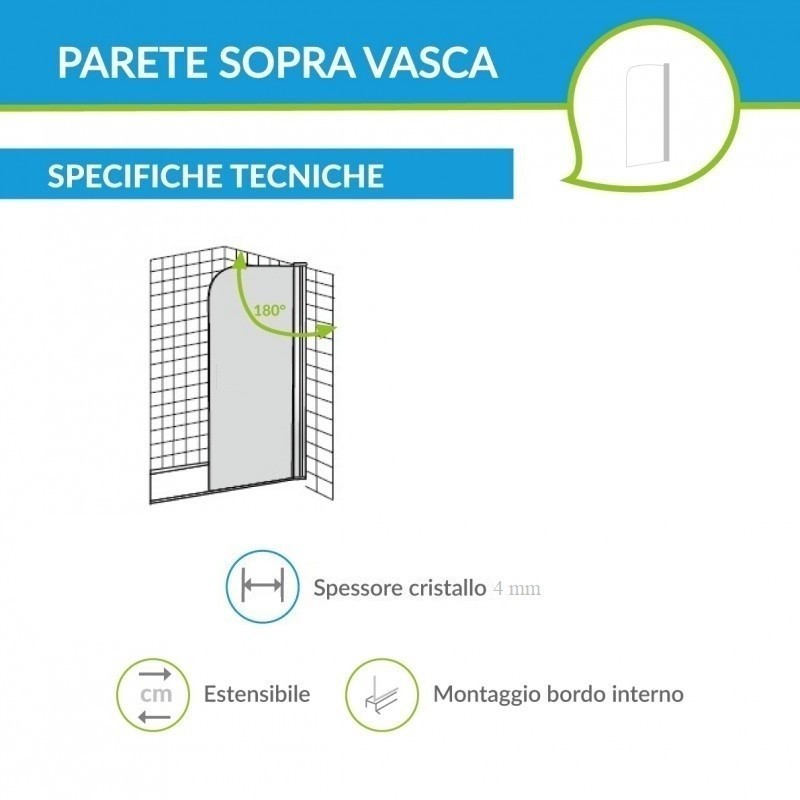 PARETE SOPRA VASCA

SPECIFICHE TECNICHE

180°

Spessore cristallo 4 mm

cm

Estensibile

Montaggio bordo interno